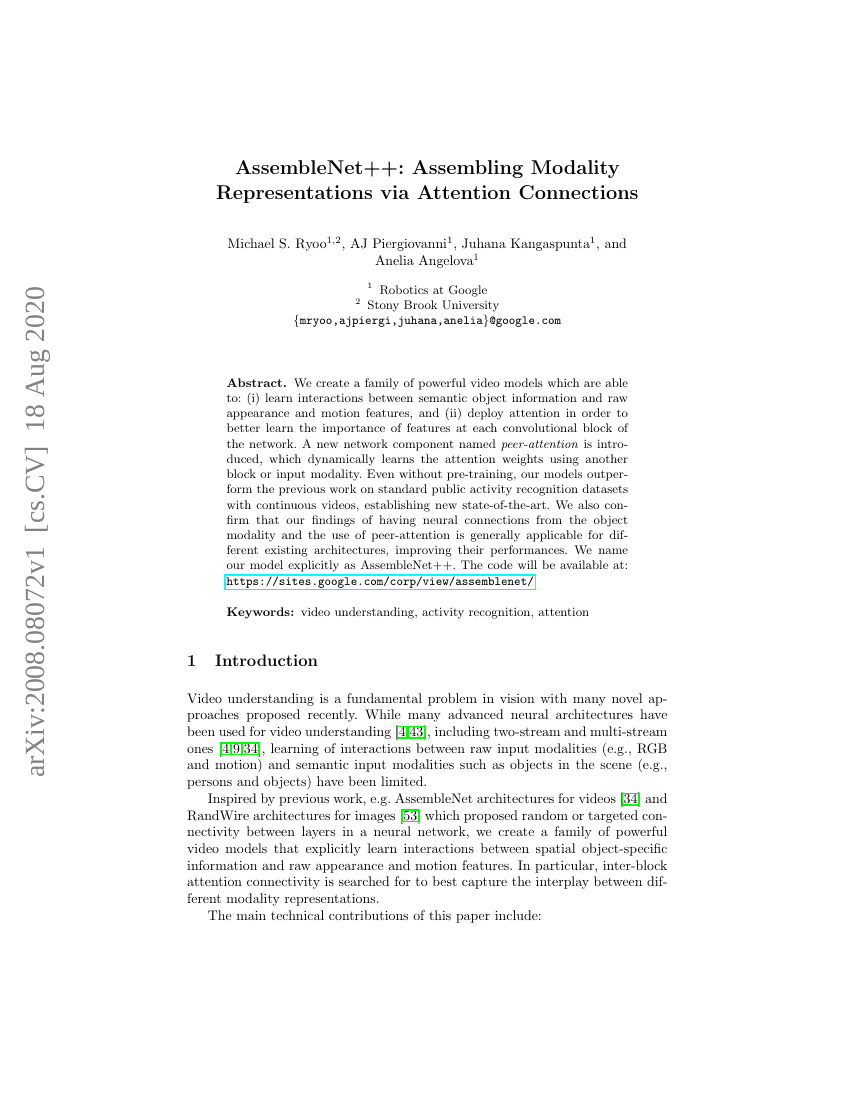 arXiv:2008.08072v1 [cs.CV] 18 Aug 2020

AssembleNet++: Assembling Modality Representations via Attention Connections

Michael S. Ryoo$^{1,2}$, AJ Piergiovanni$^{1}$, Juhana Kangaspunta$^{1}$, and Anelia Angelova$^{1}$

$^{1}$ Robotics at Google
$^{2}$ Stony Brook University
{mryoo,ajpiergi,juhana,anelia}@google.com

**Abstract.** We create a family of powerful video models which are able to: (i) learn interactions between semantic object information and raw appearance and motion features, and (ii) deploy attention in order to better learn the importance of features at each convolutional block of the network. A new network component named *peer-attention* is introduced, which dynamically learns the attention weights using another block or input modality. Even without pre-training, our models outperform the previous work on standard public activity recognition datasets with continuous videos, establishing new state-of-the-art. We also confirm that our findings of having neural connections from the object modality and the use of peer-attention is generally applicable for different existing architectures, improving their performances. We name our model explicitly as AssembleNet++. The code will be available at: https://sites.google.com/corp/view/assemblenet/

**Keywords:** video understanding, activity recognition, attention

1 Introduction

Video understanding is a fundamental problem in vision with many novel approaches proposed recently. While many advanced neural architectures have been used for video understanding [4,43], including two-stream and multi-stream ones [4,9,34], learning of interactions between raw input modalities (e.g., RGB and motion) and semantic input modalities such as objects in the scene (e.g., persons and objects) have been limited.

Inspired by previous work, e.g. AssembleNet architectures for videos [34] and RandWire architectures for images [53] which proposed random or targeted connectivity between layers in a neural network, we create a family of powerful video models that explicitly learn interactions between spatial object-specific information and raw appearance and motion features. In particular, inter-block attention connectivity is searched for to best capture the interplay between different modality representations.

The main technical contributions of this paper include: